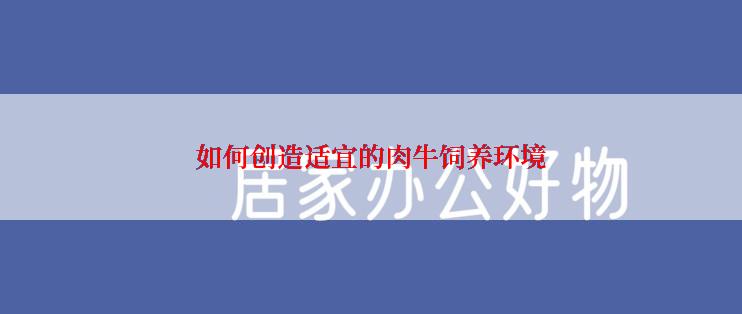 如何创造适宜的肉牛饲养环境

居家办公好物